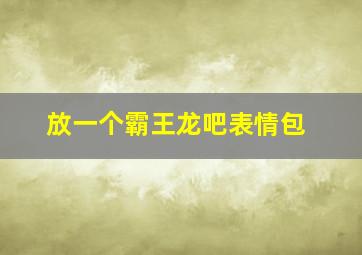 放一个霸王龙吧表情包